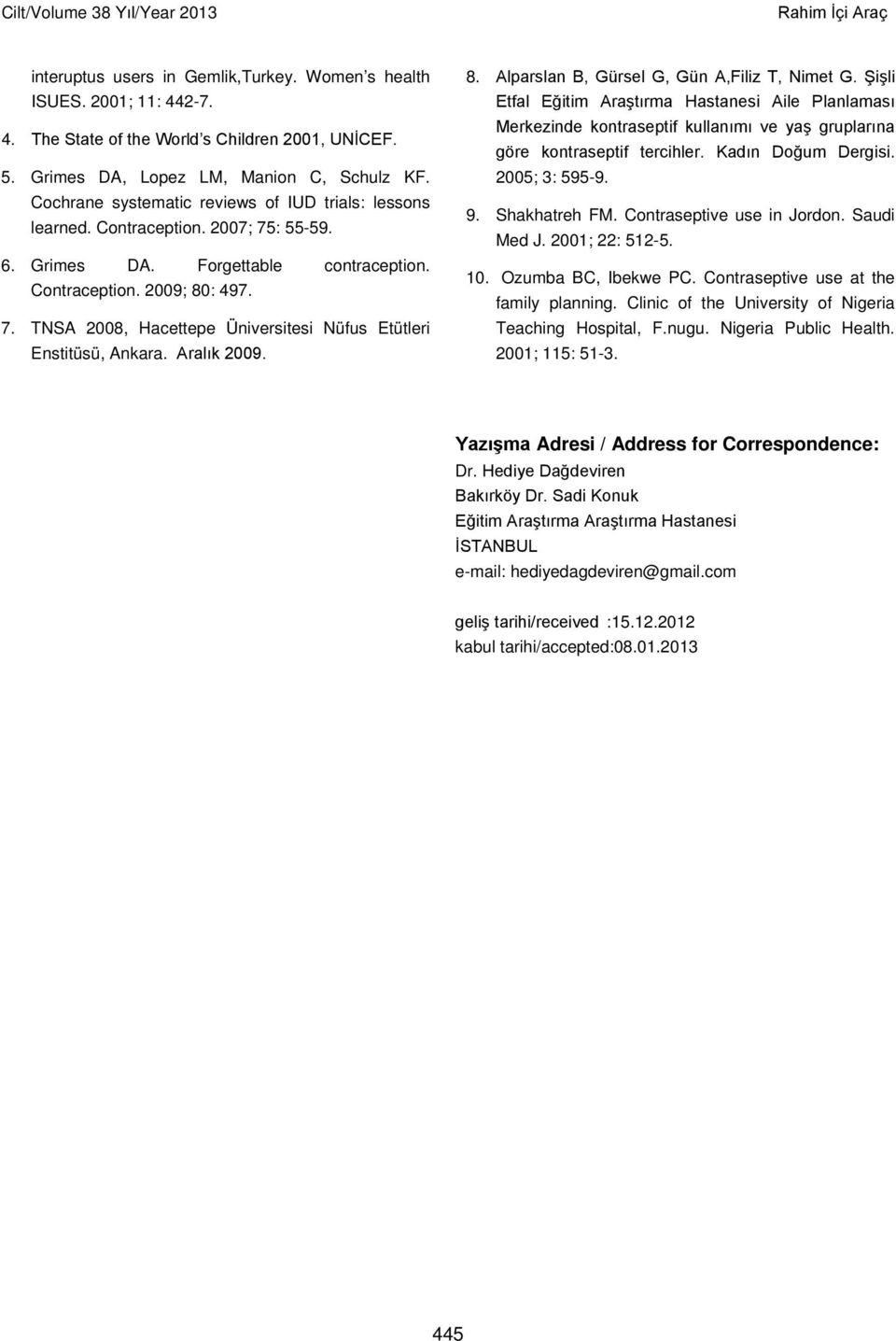 Cilt/Volume 38 Yıl/Year 2013

Rahim İçi Araç

interuptus users in Gemlik,Turkey. Women's health ISUES. 2001; 11: 442-7.

4. The State of the World's Children 2001, UNİCEF.

5. Grimes DA, Lopez LM, Manion C, Schulz KF. Cochrane systematic reviews of IUD trials: lessons learned. Contraception. 2007; 75: 55-59.

6. Grimes DA. Forgettable contraception. Contraception. 2009; 80: 497.

7. TNSA 2008, Hacettepe Üniversitesi Nüfus Etütleri Enstitüsü, Ankara. Aralık 2009.

8. Alparslan B, Gürsel G, Gün A,Filiz T, Nimet G. Şişli Etfal Eğitim Araştırma Hastanesi Aile Planlaması Merkezinde kontraseptif kullanımı ve yaş gruplarına göre kontraseptif tercihler. Kadın Doğum Dergisi. 2005; 3: 595-9.

9. Shakhatreh FM. Contraseptive use in Jordon. Saudi Med J. 2001; 22: 512-5.

10. Ozumba BC, Ibekwe PC. Contraseptive use at the family planning. Clinic of the University of Nigeria Teaching Hospital, F.nugu. Nigeria Public Health. 2001; 115: 51-3.

Yazışma Adresi / Address for Correspondence:
Dr. Hediye Dağdeviren
Bakırköy Dr. Sadi Konuk
Eğitim Araştırma Araştırma Hastanesi
İSTANBUL
e-mail: hediyedagdeviren@gmail.com

geliş tarihi/received :15.12.2012
kabul tarihi/accepted:08.01.2013

445